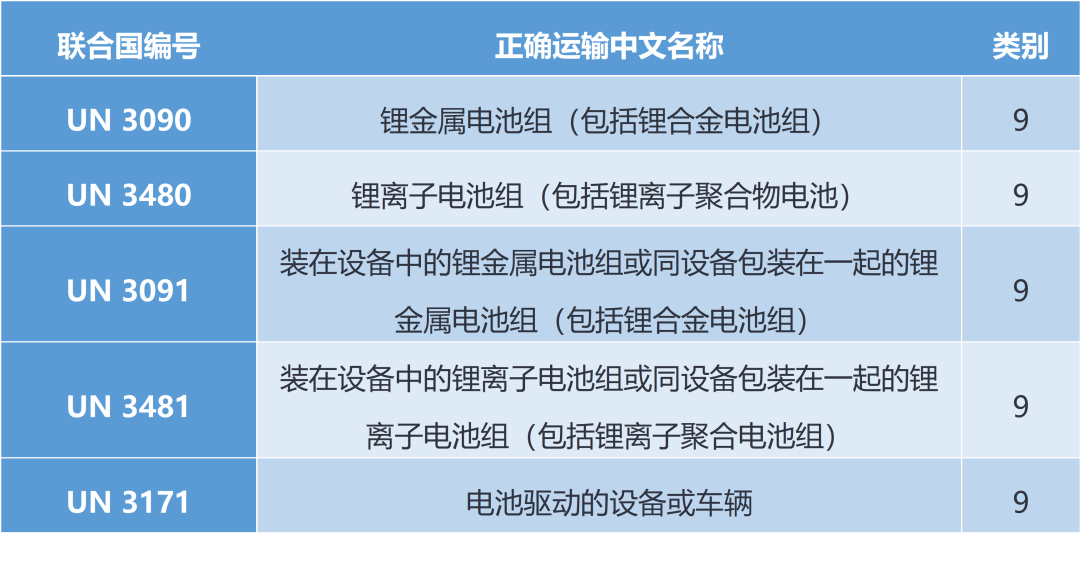 | 联合国编号 | 正确运输中文名称 | 类别 |
|---|---|---|
| UN 3090 | 锂金属电池组（包括锂合金电池组） | 9 |
| UN 3480 | 锂离子电池组（包括锂离子聚合物电池） | 9 |
| UN 3091 | 装在设备中的锂金属电池组或同设备包装在一起的锂金属电池组（包括锂合金电池组） | 9 |
| UN 3481 | 装在设备中的锂离子电池组或同设备包装在一起的锂离子电池组（包括锂离子聚合电池组） | 9 |
| UN 3171 | 电池驱动的设备或车辆 | 9 |